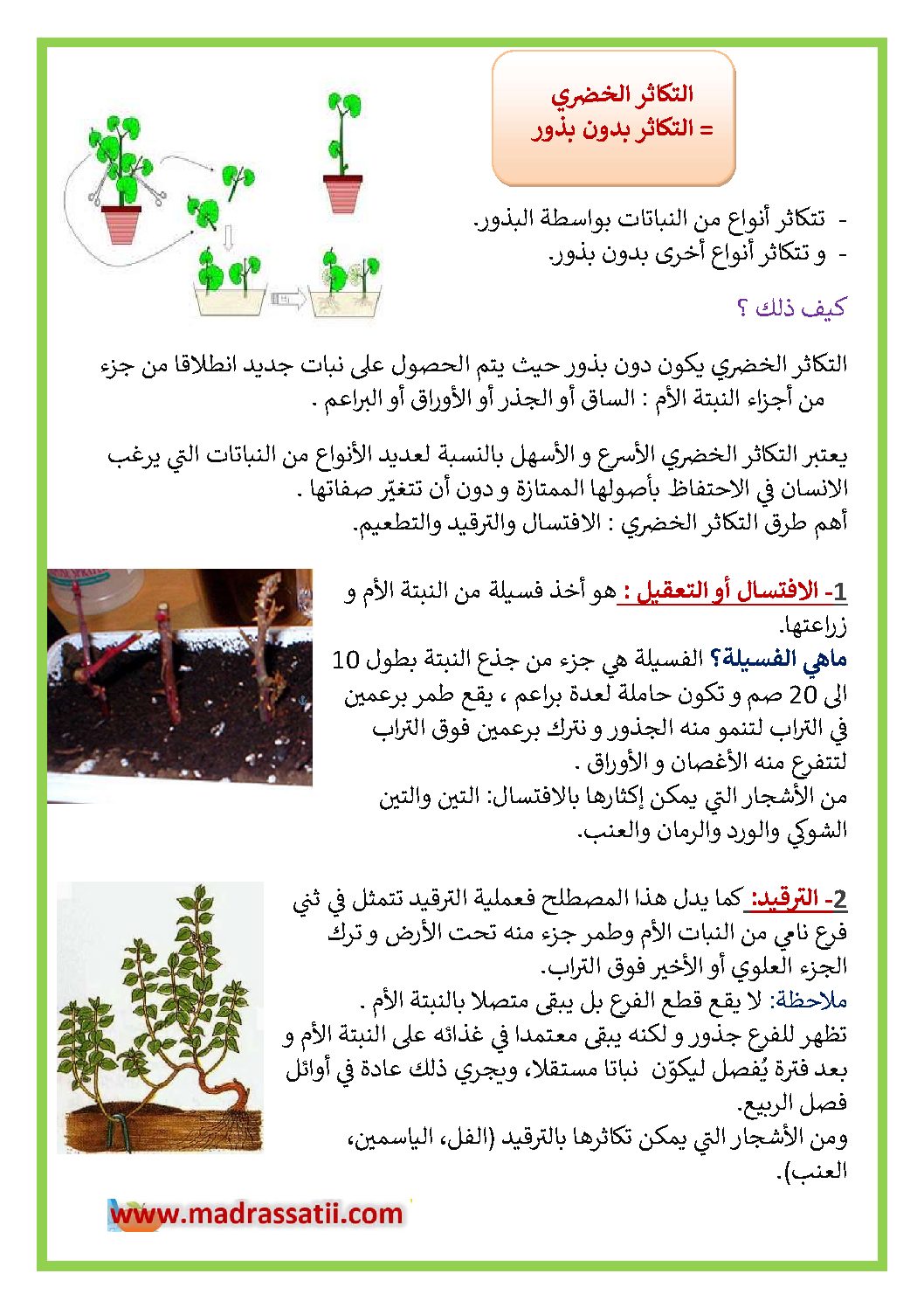 التكاثر الخضري
= التكاثر بدون بذور

- تتكاثر أنواع من النباتات بواسطة البذور.
- و تتكاثر أنواع أخرى بدون بذور.

كيف ذلك ؟

التكاثر الخضري يكون دون بذور حيث يتم الحصول على نبات جديد انطلاقا من جزء من أجزاء النبتة الأم : الساق أو الجذر أو الأوراق أو البراعم .

يعتبر التكاثر الخضري الأسرع و الأسهل بالنسبة لعديد الأنواع من النباتات التي يرغب الانسان في الاحتفاظ بأصولها الممتازة و دون أن تتغيّر صفاتها .
أهم طرق التكاثر الخضري : الافتسال والترقيد والتطعيم.

1- الافتسال أو التعقيل : هو أخذ فسيلة من النبتة الأم و زراعتها.
ماهي الفسيلة؟ الفسيلة هي جزء من جذع النبتة بطول 10 الى 20 صم و تكون حاملة لعدة براعم ، يقع طمر برعمين في التراب لتنمو منه الجذور و نترك برعمين فوق التراب لتتفرع منه الأغصان و الأوراق .
من الأشجار التي يمكن إكثارها بالافتسال: التين والتين الشوكي والورد والرمان والعنب.

2- الترقيد: كما يدل هذا المصطلح فعملية الترقيد تتمثل في ثني فرع نامي من النبات الأم وطمر جزء منه تحت الأرض و ترك الجزء العلوي أو الأخير فوق التراب.
ملاحظة: لا يقع قطع الفرع بل يبقى متصلا بالنبتة الأم .
تظهر للفرع جذور و لكنه يبقى معتمدا في غذائه على النبتة الأم و بعد فترة يُفصل ليكوّن نباتا مستقلا، ويجري ذلك عادة في أوائل فصل الربيع.
ومن الأشجار التي يمكن تكاثرها بالترقيد (الفل، الياسمين، العنب).

www.madrassatii.com